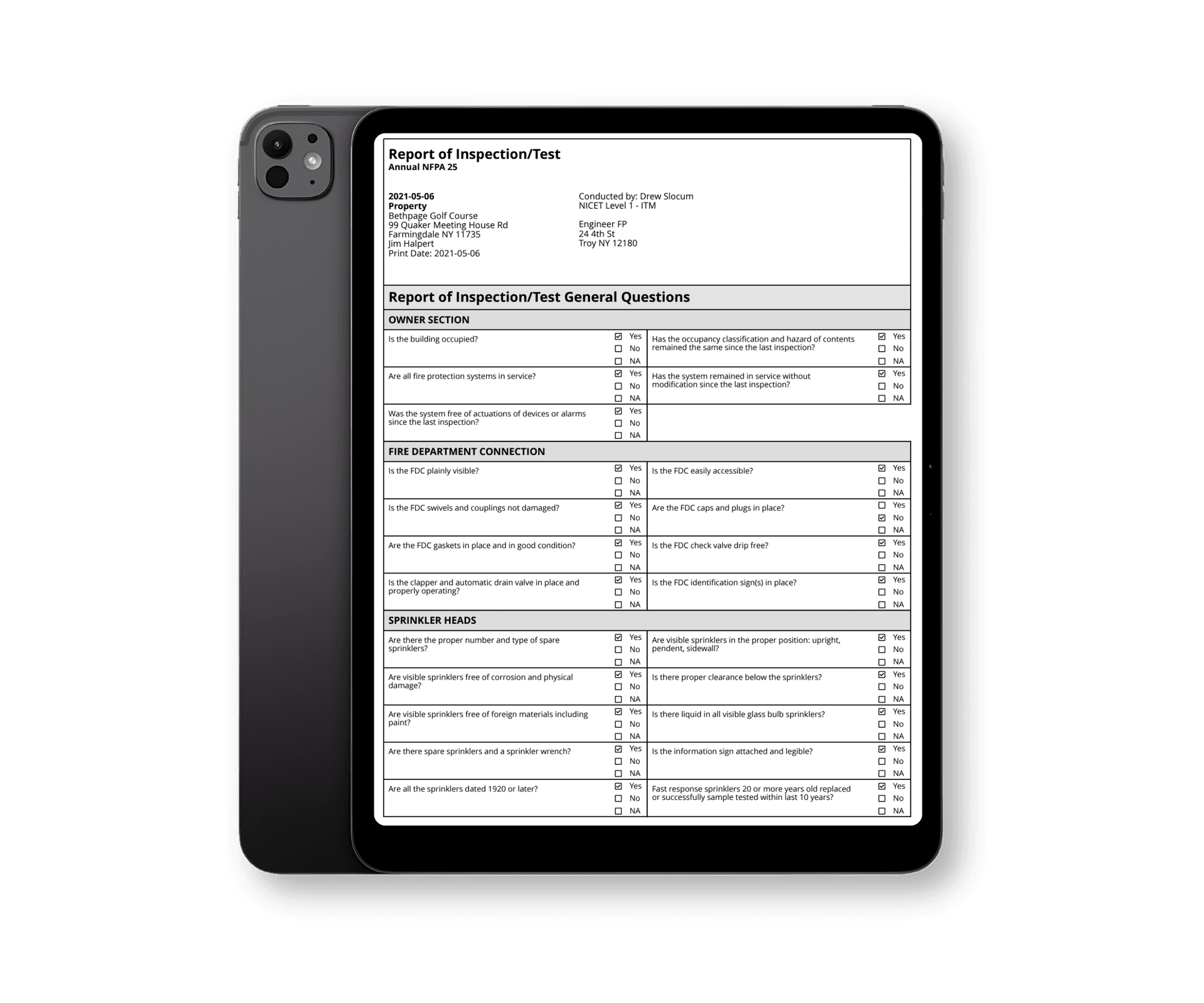 Report of Inspection/Test
Annual NFPA 25

2021-05-06
Property
Bethpage Golf Course
99 Quaker Meeting House Rd
Farmingdale NY 11735
Jim Halpert
Print Date: 2021-05-06

Conducted by: Drew Slocum
NICET Level 1 - ITM

Engineer FP
24 4th St
Troy NY 12180

Report of Inspection/Test General Questions

OWNER SECTION

Is the building occupied?
☑ Yes
☐ No
☐ NA

Are all fire protection systems in service?
☑ Yes
☐ No
☐ NA

Was the system free of actuations of devices or alarms since the last inspection?
☑ Yes
☐ No
☐ NA

Has the occupancy classification and hazard of contents remained the same since the last inspection?
☑ Yes
☐ No
☐ NA

Has the system remained in service without modification since the last inspection?
☑ Yes
☐ No
☐ NA

FIRE DEPARTMENT CONNECTION

Is the FDC plainly visible?
☑ Yes
☐ No
☐ NA

Is the FDC swivels and couplings not damaged?
☑ Yes
☐ No
☐ NA

Are the FDC gaskets in place and in good condition?
☑ Yes
☐ No
☐ NA

Is the clapper and automatic drain valve in place and properly operating?
☑ Yes
☐ No
☐ NA

Is the FDC easily accessible?
☑ Yes
☐ No
☐ NA

Are the FDC caps and plugs in place?
☐ Yes
☑ No
☐ NA

Is the FDC check valve drip free?
☑ Yes
☐ No
☐ NA

Is the FDC identification sign(s) in place?
☑ Yes
☐ No
☐ NA

SPRINKLER HEADS

Are there the proper number and type of spare sprinklers?
☑ Yes
☐ No
☐ NA

Are visible sprinklers free of corrosion and physical damage?
☑ Yes
☐ No
☐ NA

Are visible sprinklers free of foreign materials including paint?
☑ Yes
☐ No
☐ NA

Are there spare sprinklers and a sprinkler wrench?
☑ Yes
☐ No
☐ NA

Are all the sprinklers dated 1920 or later?
☑ Yes
☐ No
☐ NA

Are visible sprinklers in the proper position: upright, pendent, sidewall?
☑ Yes
☐ No
☐ NA

Is there proper clearance below the sprinklers?
☑ Yes
☐ No
☐ NA

Is there liquid in all visible glass bulb sprinklers?
☑ Yes
☐ No
☐ NA

Is the information sign attached and legible?
☑ Yes
☐ No
☐ NA

Fast response sprinklers 20 or more years old replaced or successfully sample tested within last 10 years?
☑ Yes
☐ No
☐ NA